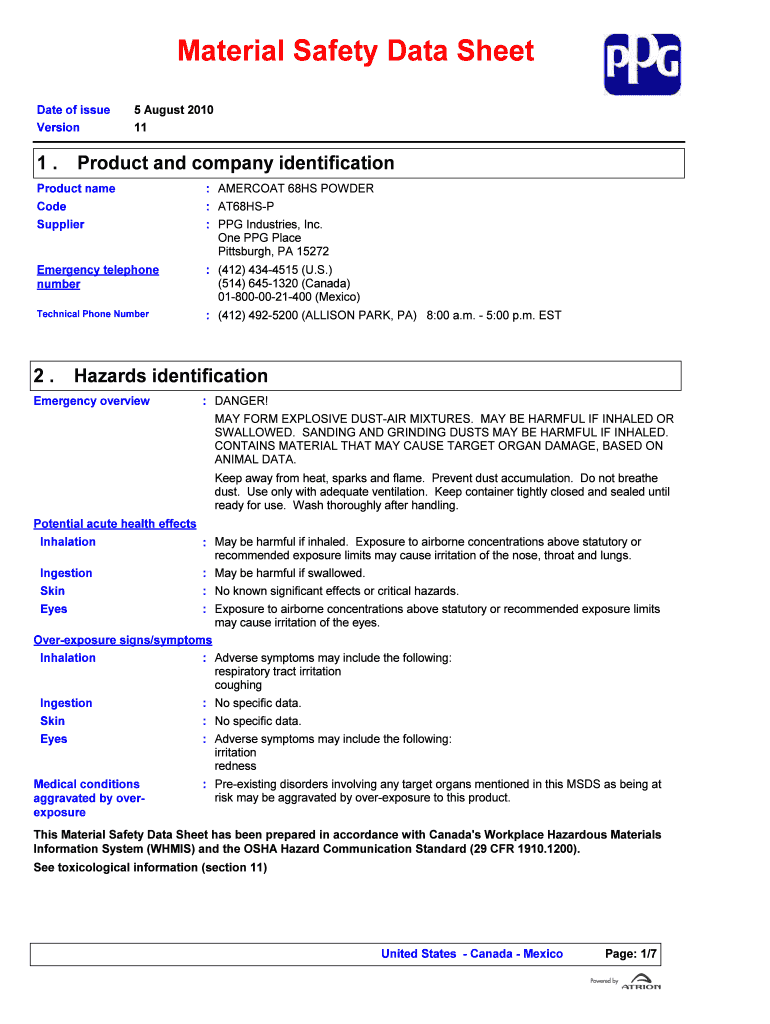 Material Safety Data Sheet

PPG

Date of issue 5 August 2010
Version 11

1 . Product and company identification

Product name : AMERCOAT 68HS POWDER
Code : AT68HS-P
Supplier : PPG Industries, Inc.
One PPG Place
Pittsburgh, PA 15272
Emergency telephone number : (412) 434-4515 (U.S.)
(514) 645-1320 (Canada)
01-800-00-21-400 (Mexico)
Technical Phone Number : (412) 492-5200 (ALLISON PARK, PA) 8:00 a.m. - 5:00 p.m. EST

2 . Hazards identification

Emergency overview : DANGER!
MAY FORM EXPLOSIVE DUST-AIR MIXTURES. MAY BE HARMFUL IF INHALED OR SWALLOWED. SANDING AND GRINDING DUSTS MAY BE HARMFUL IF INHALED. CONTAINS MATERIAL THAT MAY CAUSE TARGET ORGAN DAMAGE, BASED ON ANIMAL DATA.

Keep away from heat, sparks and flame. Prevent dust accumulation. Do not breathe dust. Use only with adequate ventilation. Keep container tightly closed and sealed until ready for use. Wash thoroughly after handling.

Potential acute health effects
Inhalation : May be harmful if inhaled. Exposure to airborne concentrations above statutory or recommended exposure limits may cause irritation of the nose, throat and lungs.
Ingestion : May be harmful if swallowed.
Skin : No known significant effects or critical hazards.
Eyes : Exposure to airborne concentrations above statutory or recommended exposure limits may cause irritation of the eyes.

Over-exposure signs/symptoms
Inhalation : Adverse symptoms may include the following:
respiratory tract irritation
coughing
Ingestion : No specific data.
Skin : No specific data.
Eyes : Adverse symptoms may include the following:
irritation
redness

Medical conditions aggravated by over-exposure : Pre-existing disorders involving any target organs mentioned in this MSDS as being at risk may be aggravated by over-exposure to this product.

This Material Safety Data Sheet has been prepared in accordance with Canada's Workplace Hazardous Materials Information System (WHMIS) and the OSHA Hazard Communication Standard (29 CFR 1910.1200).
See toxicological information (section 11)

United States - Canada - Mexico Page: 1/7

Powered by ATRION